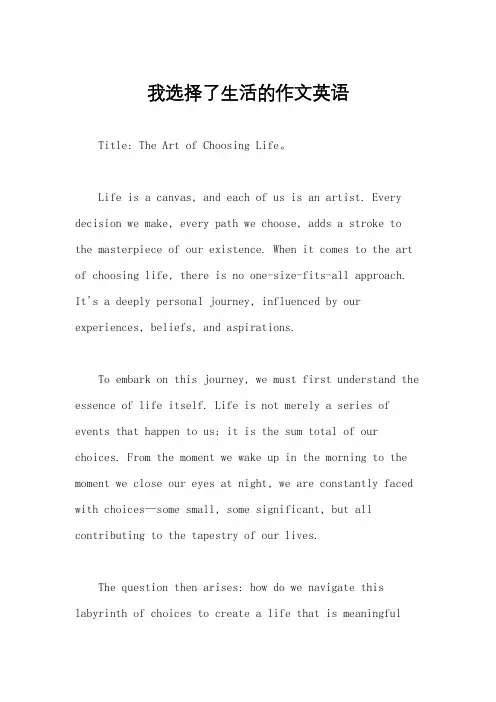 我选择了生活的作文英语

Title: The Art of Choosing Life。

Life is a canvas, and each of us is an artist. Every decision we make, every path we choose, adds a stroke to the masterpiece of our existence. When it comes to the art of choosing life, there is no one-size-fits-all approach. It's a deeply personal journey, influenced by our experiences, beliefs, and aspirations.

To embark on this journey, we must first understand the essence of life itself. Life is not merely a series of events that happen to us; it is the sum total of our choices. From the moment we wake up in the morning to the moment we close our eyes at night, we are constantly faced with choices—some small, some significant, but all contributing to the tapestry of our lives.

The question then arises: how do we navigate this labyrinth of choices to create a life that is meaningful